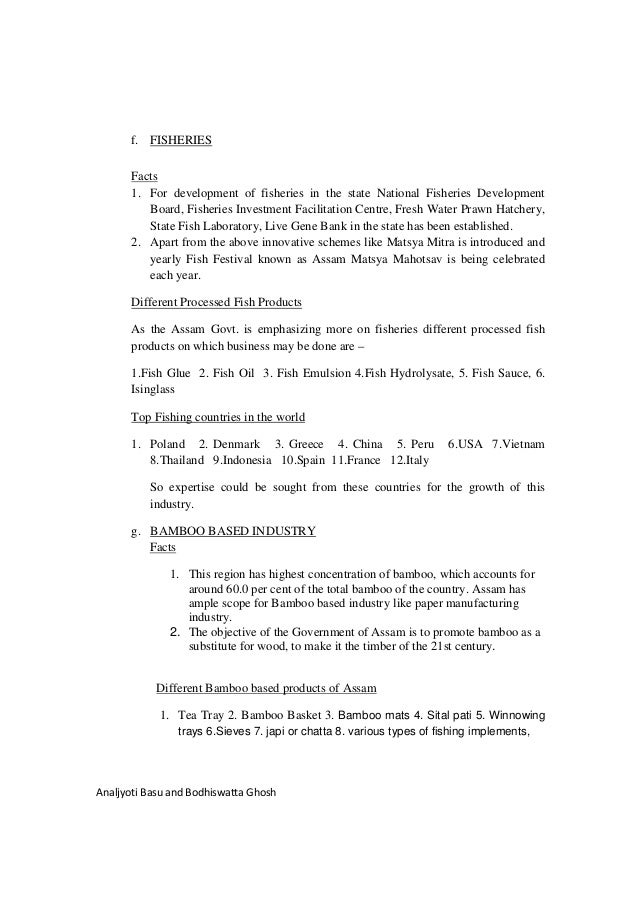 f. FISHERIES

Facts
1. For development of fisheries in the state National Fisheries Development Board, Fisheries Investment Facilitation Centre, Fresh Water Prawn Hatchery, State Fish Laboratory, Live Gene Bank in the state has been established.
2. Apart from the above innovative schemes like Matsya Mitra is introduced and yearly Fish Festival known as Assam Matsya Mahotsav is being celebrated each year.

Different Processed Fish Products

As the Assam Govt. is emphasizing more on fisheries different processed fish products on which business may be done are –

1.Fish Glue 2. Fish Oil 3. Fish Emulsion 4.Fish Hydrolysate, 5. Fish Sauce, 6. Isinglass

Top Fishing countries in the world

1. Poland 2. Denmark 3. Greece 4. China 5. Peru 6.USA 7.Vietnam 8.Thailand 9.Indonesia 10.Spain 11.France 12.Italy

So expertise could be sought from these countries for the growth of this industry.

g. BAMBOO BASED INDUSTRY
Facts

1. This region has highest concentration of bamboo, which accounts for around 60.0 per cent of the total bamboo of the country. Assam has ample scope for Bamboo based industry like paper manufacturing industry.
2. The objective of the Government of Assam is to promote bamboo as a substitute for wood, to make it the timber of the 21st century.

Different Bamboo based products of Assam

1. Tea Tray 2. Bamboo Basket 3. Bamboo mats 4. Sital pati 5. Winnowing trays 6.Sieves 7. japi or chatta 8. various types of fishing implements,

Analjyoti Basu and Bodhiswatta Ghosh